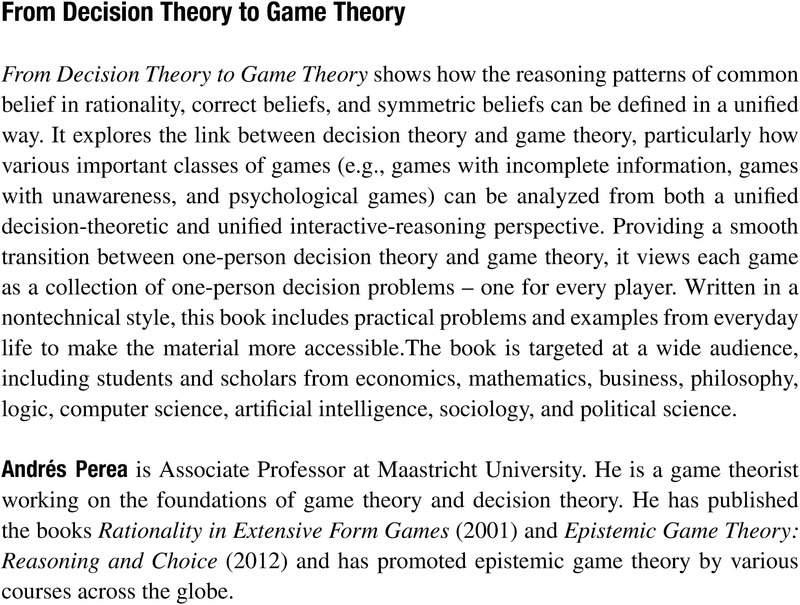 From Decision Theory to Game Theory

From Decision Theory to Game Theory shows how the reasoning patterns of common belief in rationality, correct beliefs, and symmetric beliefs can be defined in a unified way. It explores the link between decision theory and game theory, particularly how various important classes of games (e.g., games with incomplete information, games with unawareness, and psychological games) can be analyzed from both a unified decision-theoretic and unified interactive-reasoning perspective. Providing a smooth transition between one-person decision theory and game theory, it views each game as a collection of one-person decision problems – one for every player. Written in a nontechnical style, this book includes practical problems and examples from everyday life to make the material more accessible.The book is targeted at a wide audience, including students and scholars from economics, mathematics, business, philosophy, logic, computer science, artificial intelligence, sociology, and political science.

Andrés Perea is Associate Professor at Maastricht University. He is a game theorist working on the foundations of game theory and decision theory. He has published the books Rationality in Extensive Form Games (2001) and Epistemic Game Theory: Reasoning and Choice (2012) and has promoted epistemic game theory by various courses across the globe.